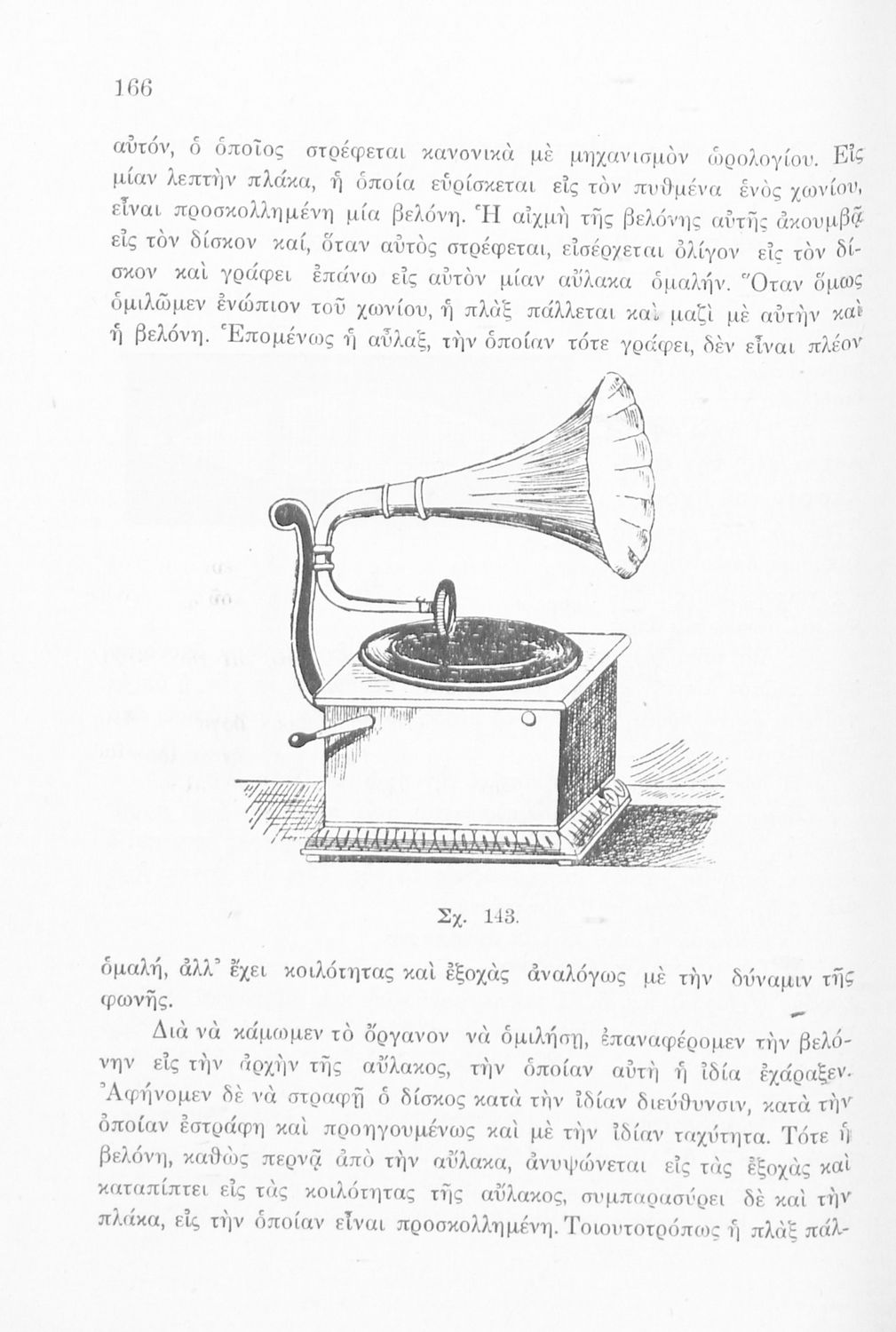 166

αὐτόν, ὁ ὁποῖος στρέφεται κανονικὰ μὲ μηχανισμὸν ὡρολογίου. Εἰς μίαν λεπτὴν πλάκα, ἡ ὁποία εὑρίσκεται εἰς τὸν πυθμένα ἑνὸς χωνίου, εἶναι προσκολλημένη μία βελόνη. Ἡ αἰχμὴ τῆς βελόνης αὐτῆς ἀκουμβᾷ εἰς τὸν δίσκον καί, ὅταν αὐτὸς στρέφεται, εἰσέρχεται ὀλίγον εἰς τὸν δίσκον καὶ γράφει ἐπάνω εἰς αὐτὸν μίαν αὔλακα ὁμαλήν. Ὅταν ὅμως ὁμιλῶμεν ἐνώπιον τοῦ χωνίου, ἡ πλὰξ πάλλεται καὶ μαζὶ μὲ αὐτὴν καὶ ἡ βελόνη. Ἑπομένως ἡ αὖλαξ, τὴν ὁποίαν τότε γράφει, δὲν εἶναι πλέον

Σχ. 143.

ὁμαλή, ἀλλ' ἔχει κοιλότητας καὶ ἐξοχὰς ἀναλόγως μὲ τὴν δύναμιν τῆς φωνῆς.

Διὰ νὰ κάμωμεν τὸ ὄργανον νὰ ὁμιλήσῃ, ἐπαναφέρομεν τὴν βελόνην εἰς τὴν ἀρχὴν τῆς αὔλακος, τὴν ὁποίαν αὐτὴ ἡ ἰδία ἐχάραξεν. Ἀφήνομεν δὲ νὰ στραφῇ ὁ δίσκος κατὰ τὴν ἰδίαν διεύθυνσιν, κατὰ τὴν ὁποίαν ἐστράφη καὶ προηγουμένως καὶ μὲ τὴν ἰδίαν ταχύτητα. Τότε ἡ βελόνη, καθὼς περνᾷ ἀπὸ τὴν αὔλακα, ἀνυψώνεται εἰς τὰς ἐξοχὰς καὶ καταπίπτει εἰς τὰς κοιλότητας τῆς αὔλακος, συμπαρασύρει δὲ καὶ τὴν πλάκα, εἰς τὴν ὁποίαν εἶναι προσκολλημένη. Τοιουτοτρόπως ἡ πλὰξ πάλ-